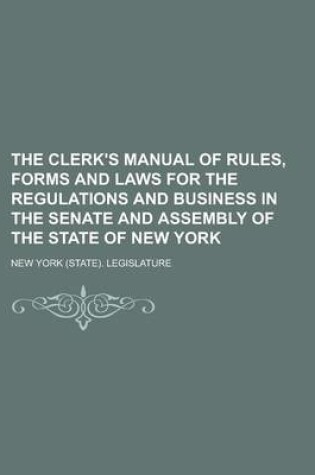 THE CLERK'S MANUAL OF RULES, FORMS AND LAWS FOR THE REGULATIONS AND BUSINESS IN THE SENATE AND ASSEMBLY OF THE STATE OF NEW YORK

NEW YORK (STATE). LEGISLATURE